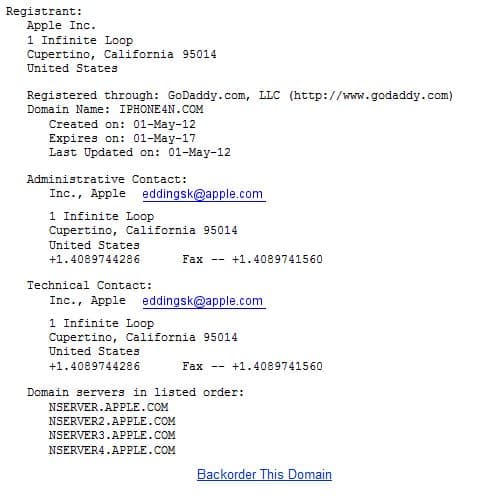 Registrant:
Apple Inc.
1 Infinite Loop
Cupertino, California 95014
United States

Registered through: GoDaddy.com, LLC (http://www.godaddy.com)
Domain Name: IPHONE4N.COM
Created on: 01-May-12
Expires on: 01-May-17
Last Updated on: 01-May-12

Administrative Contact:
Inc., Apple eddingsk@apple.com

1 Infinite Loop
Cupertino, California 95014
United States
+1.4089744286 Fax -- +1.4089741560

Technical Contact:
Inc., Apple eddingsk@apple.com

1 Infinite Loop
Cupertino, California 95014
United States
+1.4089744286 Fax -- +1.4089741560

Domain servers in listed order:
NSERVER.APPLE.COM
NSERVER2.APPLE.COM
NSERVER3.APPLE.COM
NSERVER4.APPLE.COM

Backorder This Domain